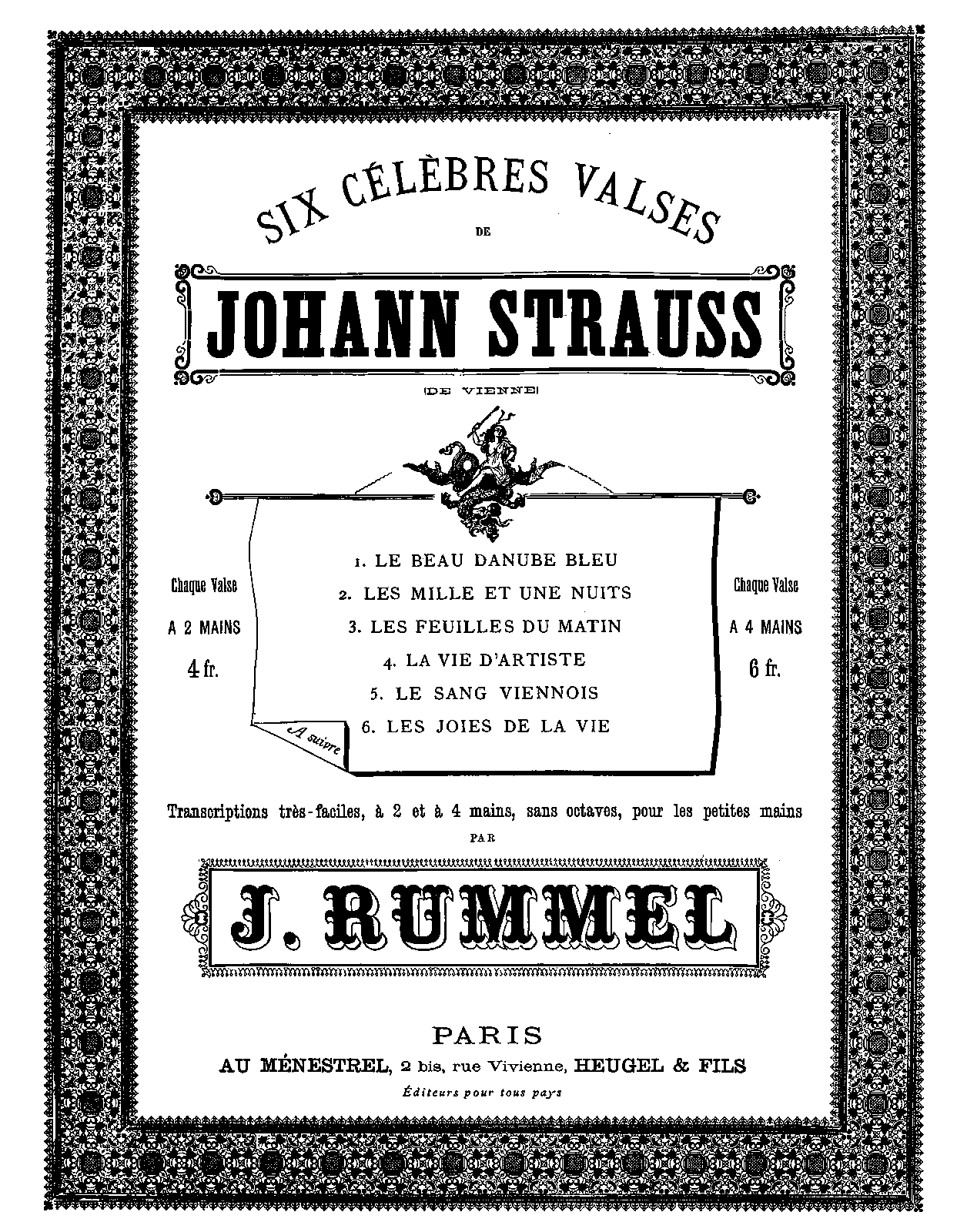 SIX CÉLÈBRES VALSES

DE

JOHANN STRAUSS

(DE VIENNE)

Chaque Valse

A 2 MAINS

4 fr.

1. LE BEAU DANUBE BLEU
2. LES MILLE ET UNE NUITS
3. LES FEUILLES DU MATIN
4. LA VIE D'ARTISTE
5. LE SANG VIENNOIS
6. LES JOIES DE LA VIE

A suivre

Chaque Valse

A 4 MAINS

6 fr.

Transcriptions très-faciles, à 2 et à 4 mains, sans octaves, pour les petites mains

PAR

J. RUMMEL

PARIS

AU MÉNESTREL, 2 bis, rue Vivienne, HEUGEL & FILS

Éditeurs pour tous pays